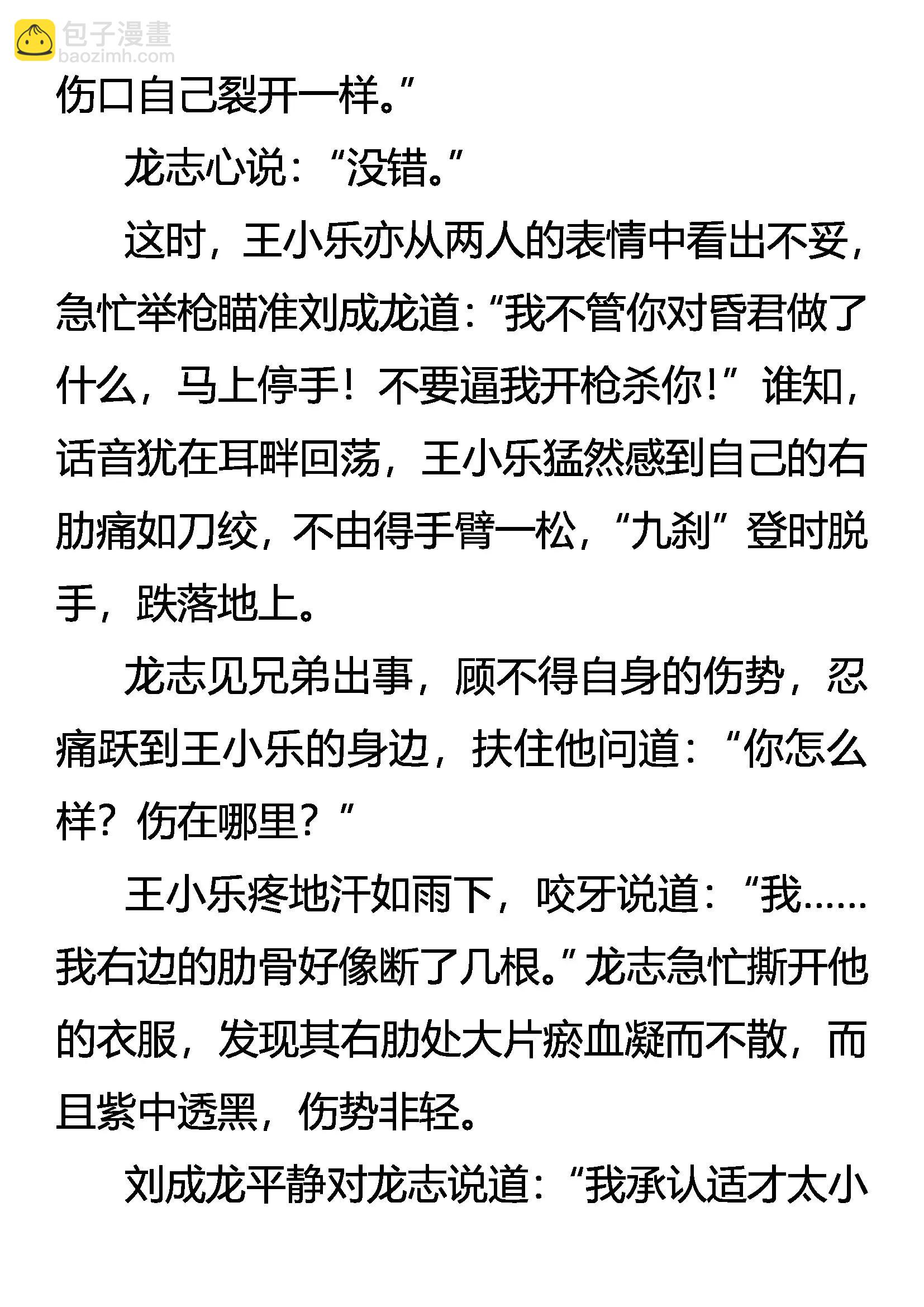 包子漫畫
baozimh.com

伤口自己裂开一样。”

龙志心说：“没错。”

这时，王小乐亦从两人的表情中看出不妥，急忙举枪瞄准刘成龙道：“我不管你对昏君做了什么，马上停手！不要逼我开枪杀你！”谁知，话音犹在耳畔回荡，王小乐猛然感到自己的右肋痛如刀绞，不由得手臂一松，“九刹”登时脱手，跌落地上。

龙志见兄弟出事，顾不得自身的伤势，忍痛跃到王小乐的身边，扶住他问道：“你怎么样？伤在哪里？”

王小乐疼地汗如雨下，咬牙说道：“我……我右边的肋骨好像断了几根。”龙志急忙撕开他的衣服，发现其右肋处大片瘀血凝而不散，而且紫中透黑，伤势非轻。

刘成龙平静对龙志说道：“我承认适才太小